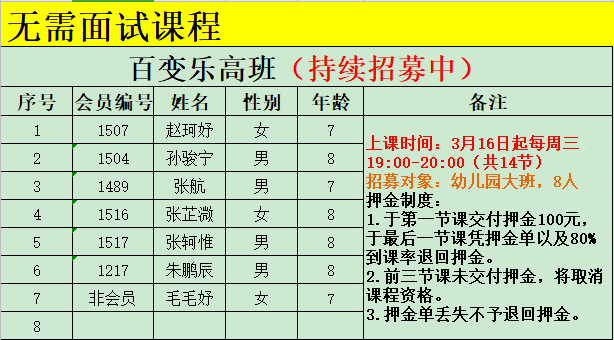 无需面试课程

百变乐高班（持续招募中）

| 序号 | 会员编号 | 姓名 | 性别 | 年龄 | 备注 |
|---|---|---|---|---|---|
| 1 | 1507 | 赵珂妤 | 女 | 7 | 上课时间：3月16日起每周三 19:00-20:00（共14节） 招募对象：幼儿园大班，8人 押金制度： 1.于第一节课交付押金100元，于最后一节课凭押金单以及80%到课率退回押金。 2.前三节课未交付押金，将取消课程资格。 3.押金单丢失不予退回押金。 |
| 2 | 1504 | 孙骏宁 | 男 | 8 | |
| 3 | 1489 | 张航 | 男 | 7 | |
| 4 | 1516 | 张芷溦 | 女 | 8 | |
| 5 | 1517 | 张轲惟 | 男 | 8 | |
| 6 | 1217 | 朱鹏辰 | 男 | 8 | |
| 7 | 非会员 | 毛毛妤 | 女 | 7 | |
| 8 | | | | | |